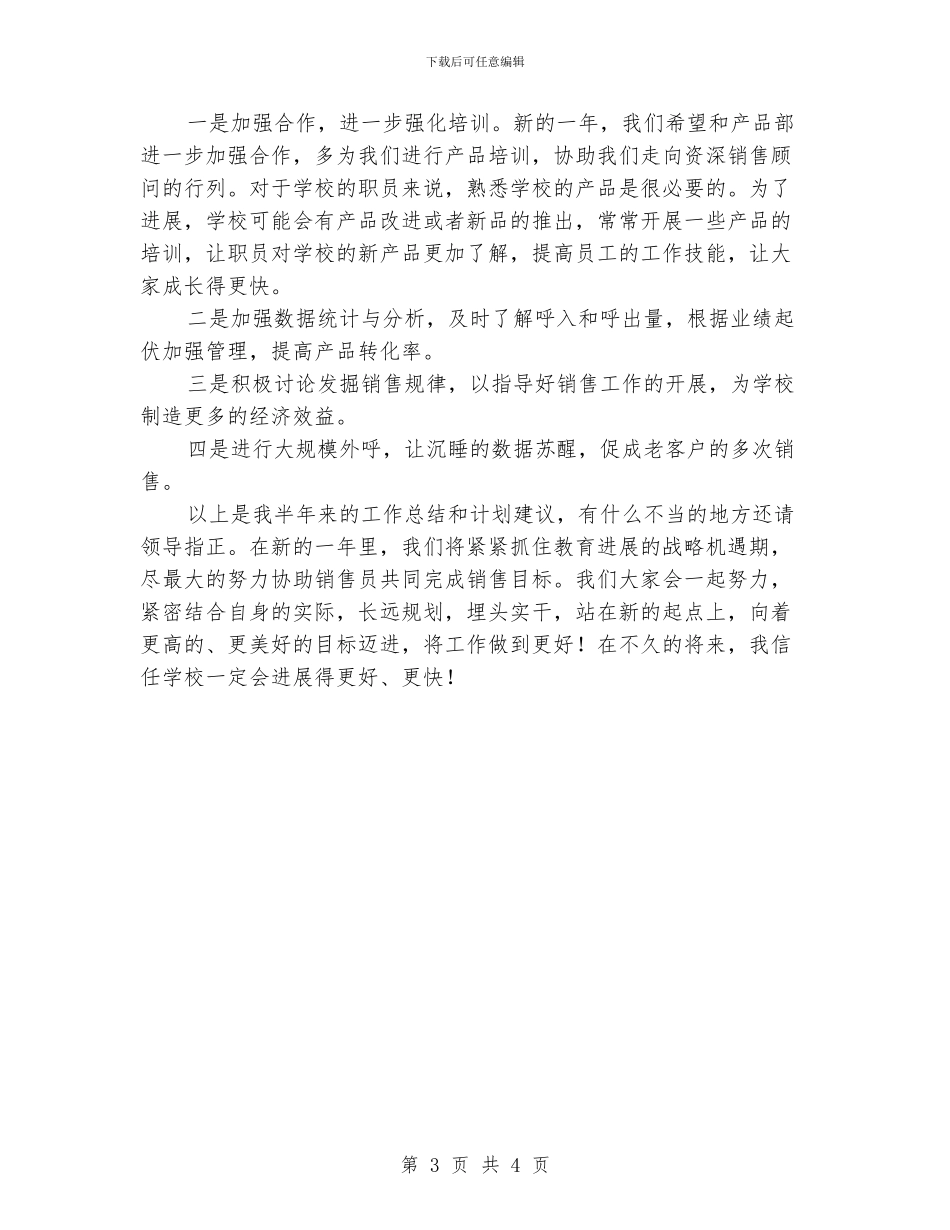 下载后可任意编辑

一是加强合作，进一步强化培训。新的一年，我们希望和产品部进一步加强合作，多为我们进行产品培训，协助我们走向资深销售顾问的行列。对于学校的职员来说，熟悉学校的产品是很必要的。为了进展，学校可能会有产品改进或者新品的推出，常常开展一些产品的培训，让职员对学校的新产品更加了解，提高员工的工作技能，让大家成长得更快。

二是加强数据统计与分析，及时了解呼入和呼出量，根据业绩起伏加强管理，提高产品转化率。

三是积极讨论发掘销售规律，以指导好销售工作的开展，为学校制造更多的经济效益。

四是进行大规模外呼，让沉睡的数据苏醒，促成老客户的多次销售。

以上是我半年来的工作总结和计划建议，有什么不当的地方还请领导指正。在新的一年里，我们将紧紧抓住教育进展的战略机遇期，尽最大的努力协助销售员共同完成销售目标。我们大家会一起努力，紧密结合自身的实际，长远规划，埋头实干，站在新的起点上，向着更高的、更美好的目标迈进，将工作做到更好！在不久的将来，我信任学校一定会进展得更好、更快！

第 3 页 共 4 页